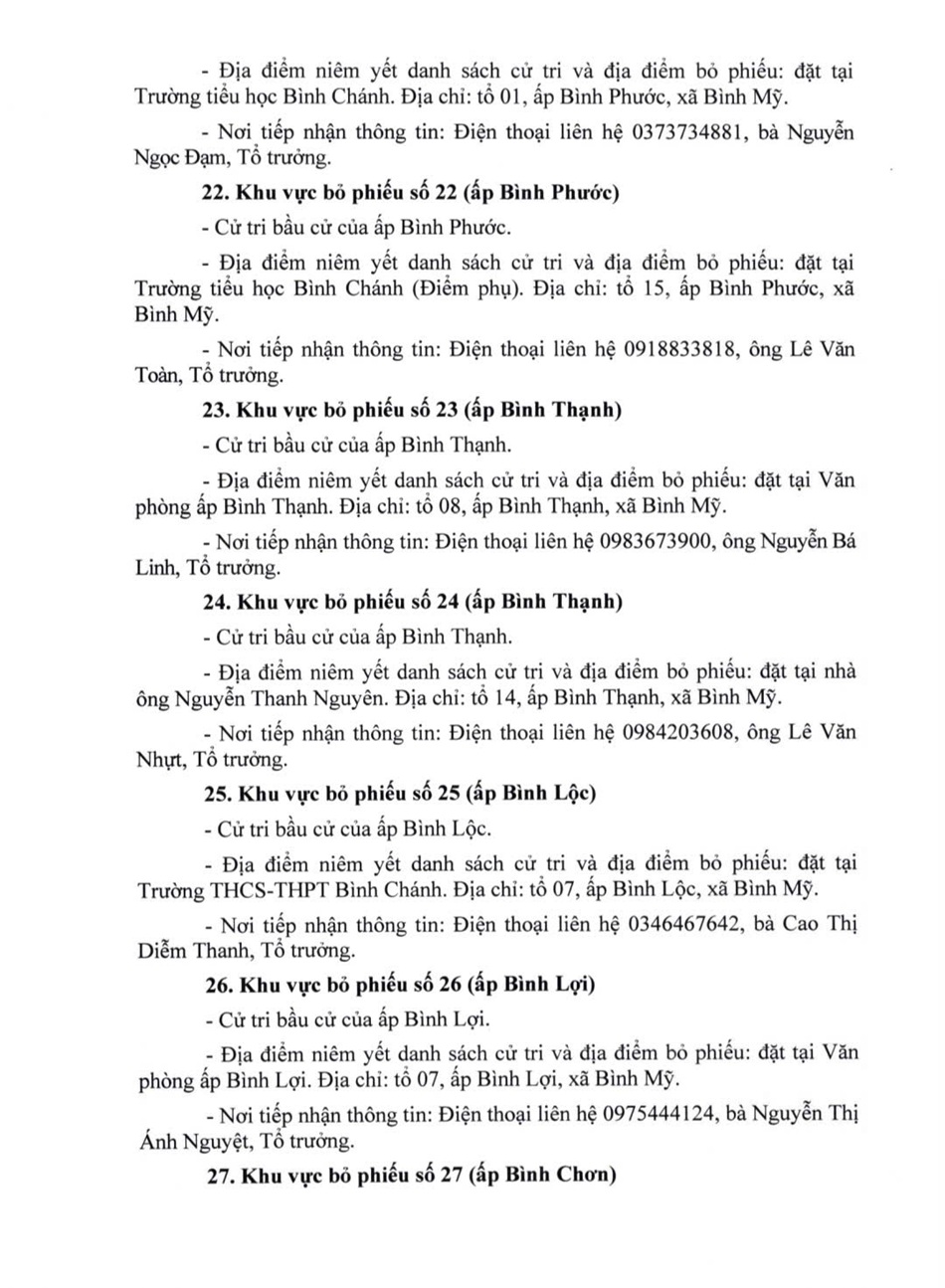 - Địa điểm niêm yết danh sách cử tri và địa điểm bỏ phiếu: đặt tại Trường tiểu học Bình Chánh. Địa chỉ: tổ 01, ấp Bình Phước, xã Bình Mỹ.

- Nơi tiếp nhận thông tin: Điện thoại liên hệ 0373734881, bà Nguyễn Ngọc Đạm, Tổ trưởng.

22. Khu vực bỏ phiếu số 22 (ấp Bình Phước)

- Cử tri bầu cử của ấp Bình Phước.

- Địa điểm niêm yết danh sách cử tri và địa điểm bỏ phiếu: đặt tại Trường tiểu học Bình Chánh (Điểm phụ). Địa chỉ: tổ 15, ấp Bình Phước, xã Bình Mỹ.

- Nơi tiếp nhận thông tin: Điện thoại liên hệ 0918833818, ông Lê Văn Toàn, Tổ trưởng.

23. Khu vực bỏ phiếu số 23 (ấp Bình Thạnh)

- Cử tri bầu cử của ấp Bình Thạnh.

- Địa điểm niêm yết danh sách cử tri và địa điểm bỏ phiếu: đặt tại Văn phòng ấp Bình Thạnh. Địa chỉ: tổ 08, ấp Bình Thạnh, xã Bình Mỹ.

- Nơi tiếp nhận thông tin: Điện thoại liên hệ 0983673900, ông Nguyễn Bá Linh, Tổ trưởng.

24. Khu vực bỏ phiếu số 24 (ấp Bình Thạnh)

- Cử tri bầu cử của ấp Bình Thạnh.

- Địa điểm niêm yết danh sách cử tri và địa điểm bỏ phiếu: đặt tại nhà ông Nguyễn Thanh Nguyên. Địa chỉ: tổ 14, ấp Bình Thạnh, xã Bình Mỹ.

- Nơi tiếp nhận thông tin: Điện thoại liên hệ 0984203608, ông Lê Văn Nhựt, Tổ trưởng.

25. Khu vực bỏ phiếu số 25 (ấp Bình Lộc)

- Cử tri bầu cử của ấp Bình Lộc.

- Địa điểm niêm yết danh sách cử tri và địa điểm bỏ phiếu: đặt tại Trường THCS-THPT Bình Chánh. Địa chỉ: tổ 07, ấp Bình Lộc, xã Bình Mỹ.

- Nơi tiếp nhận thông tin: Điện thoại liên hệ 0346467642, bà Cao Thị Diễm Thanh, Tổ trưởng.

26. Khu vực bỏ phiếu số 26 (ấp Bình Lợi)

- Cử tri bầu cử của ấp Bình Lợi.

- Địa điểm niêm yết danh sách cử tri và địa điểm bỏ phiếu: đặt tại Văn phòng ấp Bình Lợi. Địa chỉ: tổ 07, ấp Bình Lợi, xã Bình Mỹ.

- Nơi tiếp nhận thông tin: Điện thoại liên hệ 0975444124, bà Nguyễn Thị Ánh Nguyệt, Tổ trưởng.

27. Khu vực bỏ phiếu số 27 (ấp Bình Chơn)